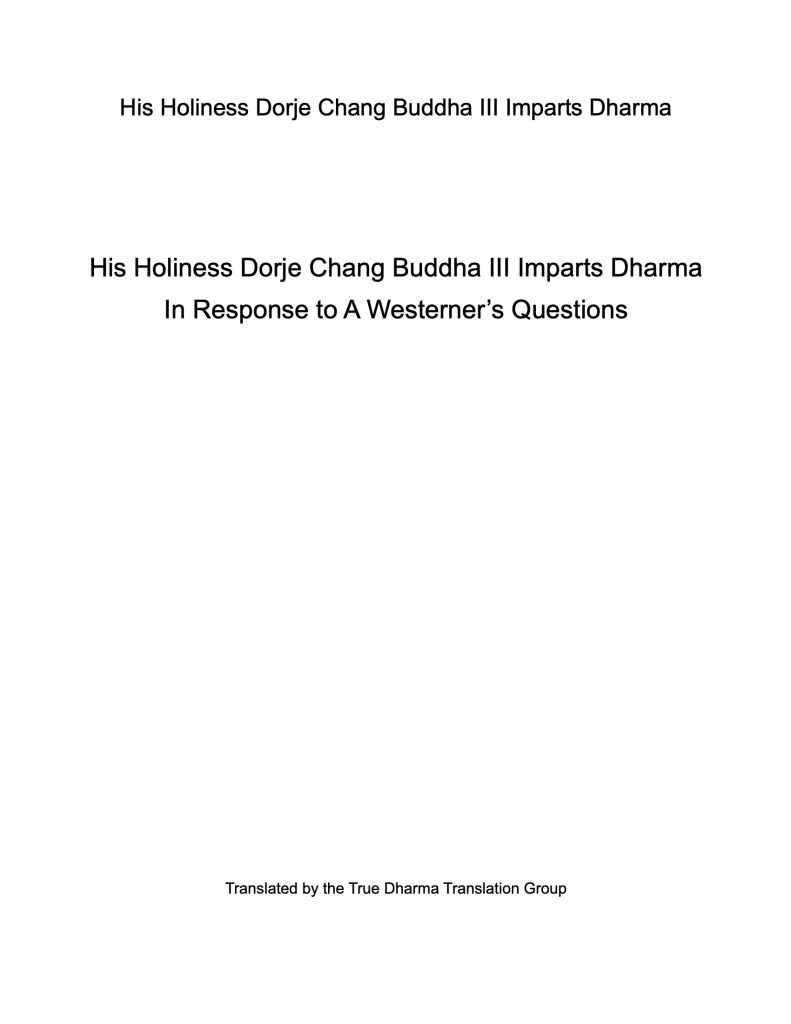 His Holiness Dorje Chang Buddha III Imparts Dharma

His Holiness Dorje Chang Buddha III Imparts Dharma
In Response to A Westerner's Questions

Translated by the True Dharma Translation Group